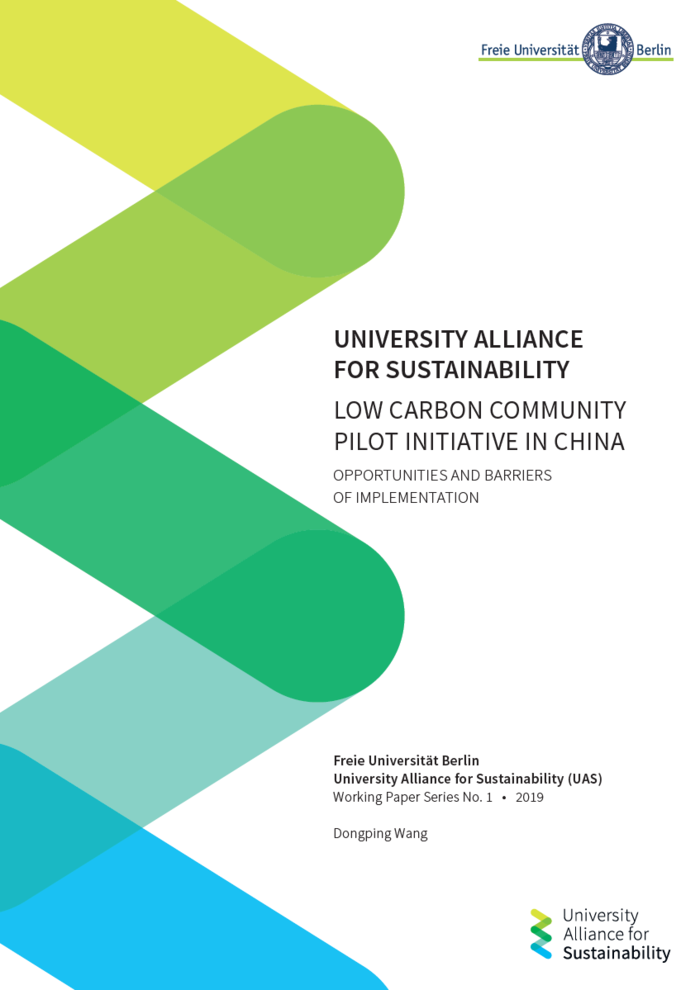 Freie Universität Berlin

UNIVERSITY ALLIANCE FOR SUSTAINABILITY

LOW CARBON COMMUNITY PILOT INITIATIVE IN CHINA

OPPORTUNITIES AND BARRIERS OF IMPLEMENTATION

Freie Universität Berlin
University Alliance for Sustainability (UAS)
Working Paper Series No. 1 • 2019

Dongping Wang

University Alliance for Sustainability